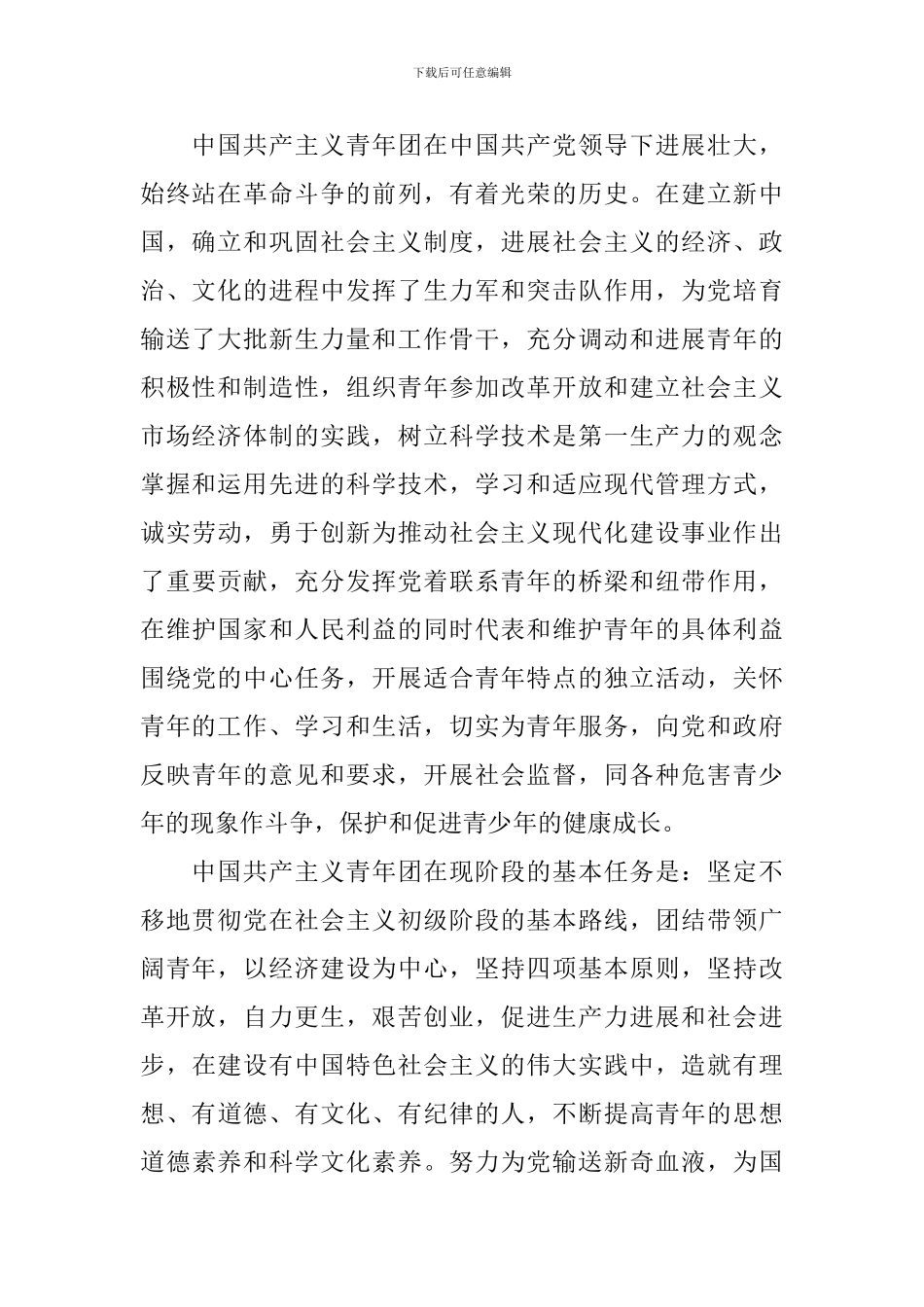 下载后可任意编辑

中国共产主义青年团在中国共产党领导下进展壮大，始终站在革命斗争的前列，有着光荣的历史。在建立新中国，确立和巩固社会主义制度，进展社会主义的经济、政治、文化的进程中发挥了生力军和突击队作用，为党培育输送了大批新生力量和工作骨干，充分调动和进展青年的积极性和制造性，组织青年参加改革开放和建立社会主义市场经济体制的实践，树立科学技术是第一生产力的观念掌握和运用先进的科学技术，学习和适应现代管理方式，诚实劳动，勇于创新为推动社会主义现代化建设事业作出了重要贡献，充分发挥党着联系青年的桥梁和纽带作用，在维护国家和人民利益的同时代表和维护青年的具体利益围绕党的中心任务，开展适合青年特点的独立活动，关怀青年的工作、学习和生活，切实为青年服务，向党和政府反映青年的意见和要求，开展社会监督，同各种危害青少年的现象作斗争，保护和促进青少年的健康成长。

中国共产主义青年团在现阶段的基本任务是：坚定不移地贯彻党在社会主义初级阶段的基本路线，团结带领广阔青年，以经济建设为中心，坚持四项基本原则，坚持改革开放，自力更生，艰苦创业，促进生产力进展和社会进步，在建设有中国特色社会主义的伟大实践中，造就有理想、有道德、有文化、有纪律的人，不断提高青年的思想道德素养和科学文化素养。努力为党输送新奇血液，为国